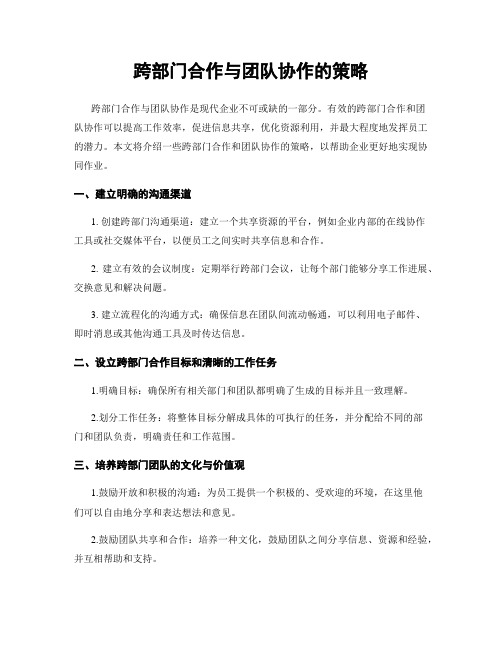 跨部门合作与团队协作的策略

跨部门合作与团队协作是现代企业不可或缺的一部分。有效的跨部门合作和团队协作可以提高工作效率，促进信息共享，优化资源利用，并最大程度地发挥员工的潜力。本文将介绍一些跨部门合作和团队协作的策略，以帮助企业更好地实现协同作业。

一、建立明确的沟通渠道

1. 创建跨部门沟通渠道：建立一个共享资源的平台，例如企业内部的在线协作工具或社交媒体平台，以便员工之间实时共享信息和合作。

2. 建立有效的会议制度：定期举行跨部门会议，让每个部门能够分享工作进展、交换意见和解决问题。

3. 建立流程化的沟通方式：确保信息在团队间流动畅通，可以利用电子邮件、即时消息或其他沟通工具及时传达信息。

二、设立跨部门合作目标和清晰的工作任务

1.明确目标：确保所有相关部门和团队都明确了生成的目标并且一致理解。

2.划分工作任务：将整体目标分解成具体的可执行的任务，并分配给不同的部门和团队负责，明确责任和工作范围。

三、培养跨部门团队的文化与价值观

1.鼓励开放和积极的沟通：为员工提供一个积极的、受欢迎的环境，在这里他们可以自由地分享和表达想法和意见。

2.鼓励团队共享和合作：培养一种文化，鼓励团队之间分享信息、资源和经验，并互相帮助和支持。